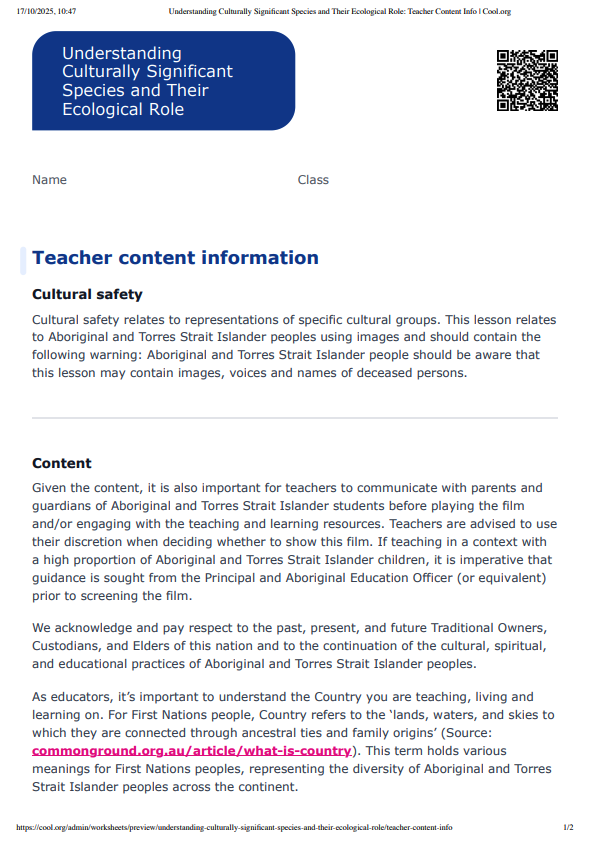 17/10/2025, 10:47 Understanding Culturally Significant Species and Their Ecological Role: Teacher Content Info | Cool.org

Understanding Culturally Significant Species and Their Ecological Role

Name

Class

Teacher content information

Cultural safety

Cultural safety relates to representations of specific cultural groups. This lesson relates to Aboriginal and Torres Strait Islander peoples using images and should contain the following warning: Aboriginal and Torres Strait Islander people should be aware that this lesson may contain images, voices and names of deceased persons.

Content

Given the content, it is also important for teachers to communicate with parents and guardians of Aboriginal and Torres Strait Islander students before playing the film and/or engaging with the teaching and learning resources. Teachers are advised to use their discretion when deciding whether to show this film. If teaching in a context with a high proportion of Aboriginal and Torres Strait Islander children, it is imperative that guidance is sought from the Principal and Aboriginal Education Officer (or equivalent) prior to screening the film.

We acknowledge and pay respect to the past, present, and future Traditional Owners, Custodians, and Elders of this nation and to the continuation of the cultural, spiritual, and educational practices of Aboriginal and Torres Strait Islander peoples.

As educators, it's important to understand the Country you are teaching, living and learning on. For First Nations people, Country refers to the 'lands, waters, and skies to which they are connected through ancestral ties and family origins' (Source: commonground.org.au/article/what-is-country). This term holds various meanings for First Nations peoples, representing the diversity of Aboriginal and Torres Strait Islander peoples across the continent.

https://cool.org/admin/worksheets/preview/understanding-culturally-significant-species-and-their-ecological-role/teacher-content-info 1/2